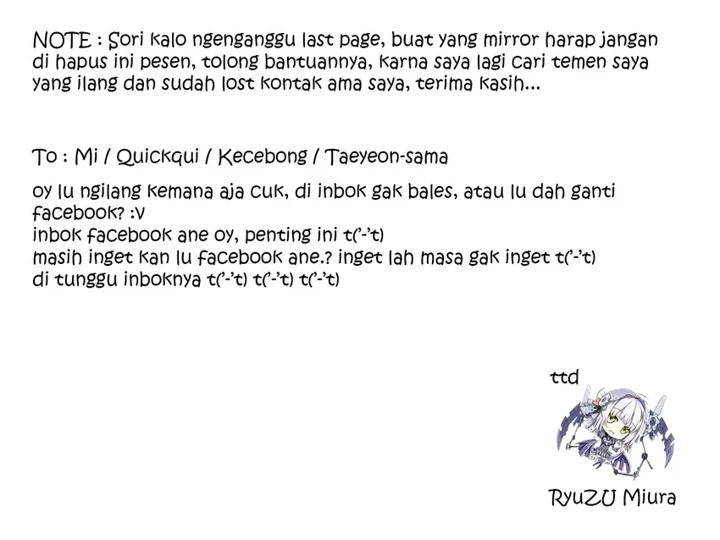 NOTE : Sori kalo ngenganggu last page, buat yang mirror harap jangan di hapus ini pesen, tolong bantuannya, karna saya lagi cari temen saya yang ilang dan sudah lost kontak ama saya, terima kasih...

To : Mi / Quickqui / Kecebong / Taeyeon-sama

oy lu ngilang kemana aja cuk, di inbok gak bales, atau lu dah ganti facebook? :v
inbok facebook ane oy, penting ini t('-'t)
masih inget kan lu facebook ane.? inget lah masa gak inget t('-'t)
di tunggu inboknya t('-'t) t('-'t) t('-'t)

ttd

RyuZU Miura